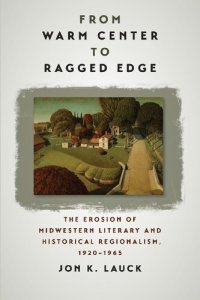 FROM
WARM CENTER
TO
RAGGED EDGE

THE EROSION OF
MIDWESTERN LITERARY AND
HISTORICAL REGIONALISM,
1920–1965

JON K. LAUCK